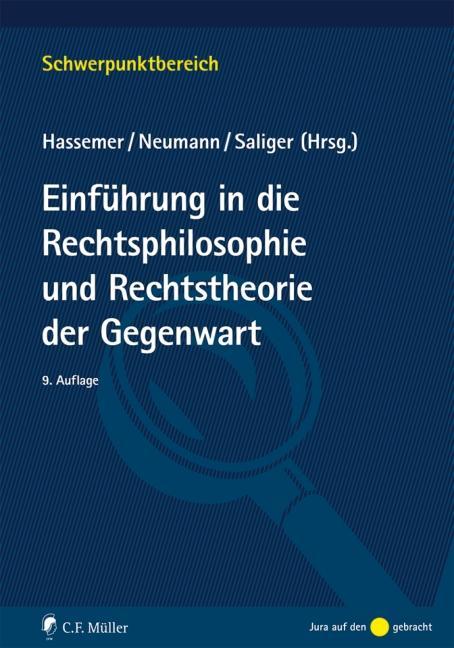 Schwerpunktbereich

Hassemer / Neumann / Saliger (Hrsg.)

Einführung in die Rechtsphilosophie und Rechtstheorie der Gegenwart

9. Auflage

C.F. Müller

Jura auf den gebracht